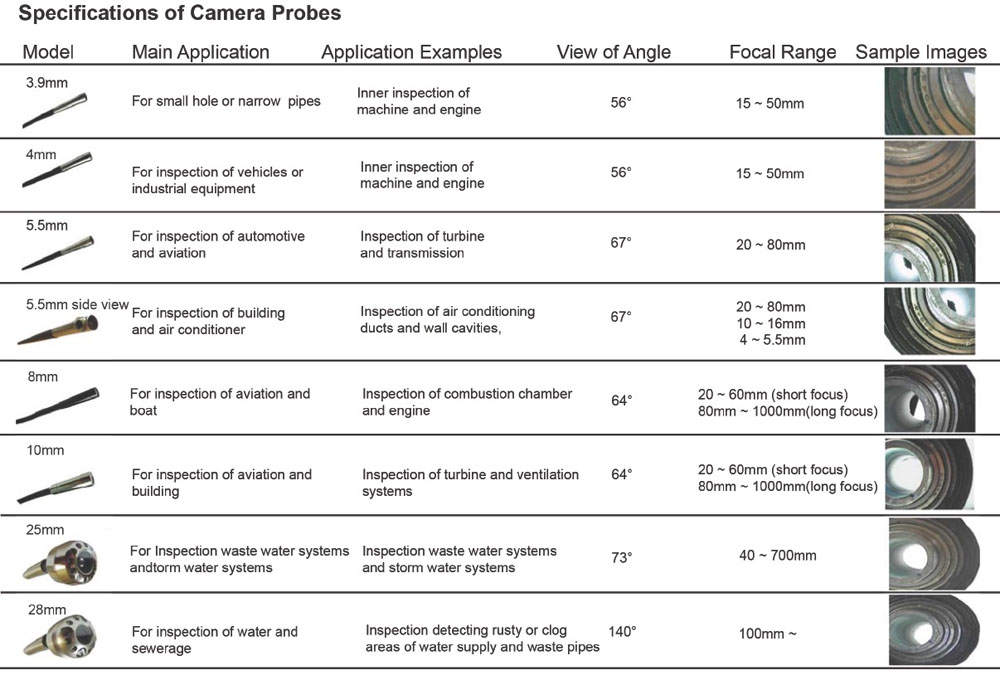 Specifications of Camera Probes

| Model | Main Application | Application Examples | View of Angle | Focal Range | Sample Images |
|---|---|---|---|---|---|
| 3.9mm | For small hole or narrow pipes | Inner inspection of machine and engine | 56° | 15 ~ 50mm | |
| 4mm | For inspection of vehicles or industrial equipment | Inner inspection of machine and engine | 56° | 15 ~ 50mm | |
| 5.5mm | For inspection of automotive and aviation | Inspection of turbine and transmission | 67° | 20 ~ 80mm | |
| 5.5mm side view | For inspection of building and air conditioner | Inspection of air conditioning ducts and wall cavities, | 67° | 20 ~ 80mm 10 ~ 16mm 4 ~ 5.5mm | |
| 8mm | For inspection of aviation and boat | Inspection of combustion chamber and engine | 64° | 20 ~ 60mm (short focus) 80mm ~ 1000mm(long focus) | |
| 10mm | For inspection of aviation and building | Inspection of turbine and ventilation systems | 64° | 20 ~ 60mm (short focus) 80mm ~ 1000mm(long focus) | |
| 25mm | For Inspection waste water systems andtorm water systems | Inspection waste water systems and storm water systems | 73° | 40 ~ 700mm | |
| 28mm | For inspection of water and sewerage | Inspection detecting rusty or clog areas of water supply and waste pipes | 140° | 100mm ~ | |